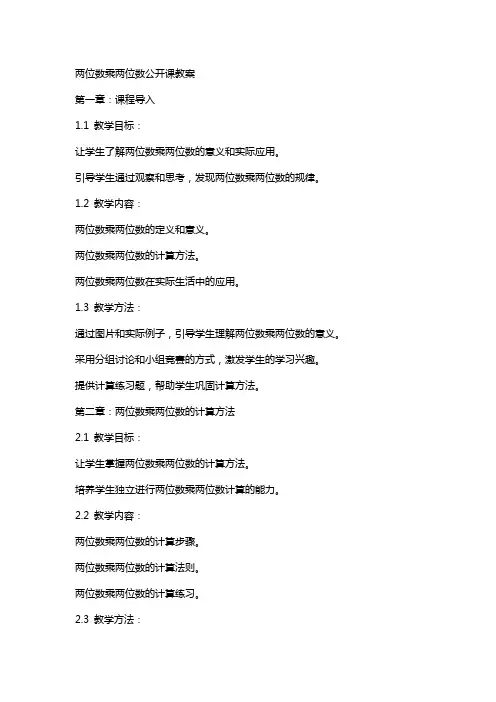 两位数乘两位数公开课教案

第一章：课程导入

1.1 教学目标：

让学生了解两位数乘两位数的意义和实际应用。

引导学生通过观察和思考，发现两位数乘两位数的规律。

1.2 教学内容：

两位数乘两位数的定义和意义。

两位数乘两位数的计算方法。

两位数乘两位数在实际生活中的应用。

1.3 教学方法：

通过图片和实际例子，引导学生理解两位数乘两位数的意义。

采用分组讨论和小组竞赛的方式，激发学生的学习兴趣。

提供计算练习题，帮助学生巩固计算方法。

第二章：两位数乘两位数的计算方法

2.1 教学目标：

让学生掌握两位数乘两位数的计算方法。

培养学生独立进行两位数乘两位数计算的能力。

2.2 教学内容：

两位数乘两位数的计算步骤。

两位数乘两位数的计算法则。

两位数乘两位数的计算练习。

2.3 教学方法：